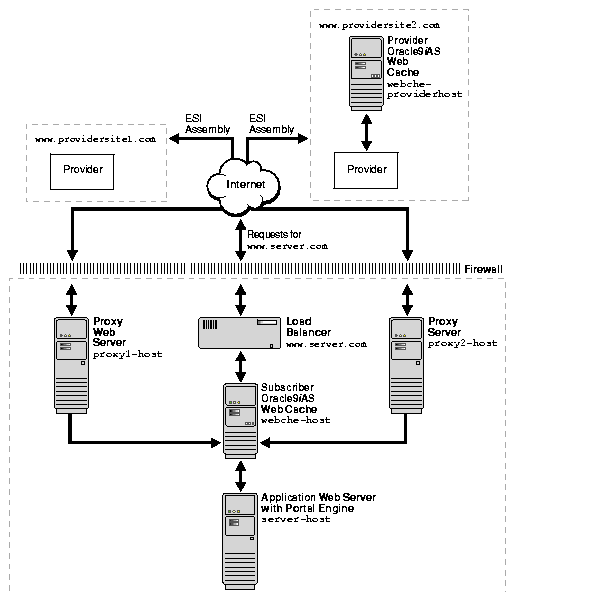 www.providersite2.com

Provider Oracle9iAS Web Cache webche-providerhost

Provider

ESI Assembly

ESI Assembly

www.providersite1.com

Provider

Internet

Requests for www.server.com

Firewall

Proxy Web Server proxy1-host

Load Balancer www.server.com

Proxy Server proxy2-host

Subscriber Oracle9iAS Web Cache webche-host

Application Web Server with Portal Engine server-host